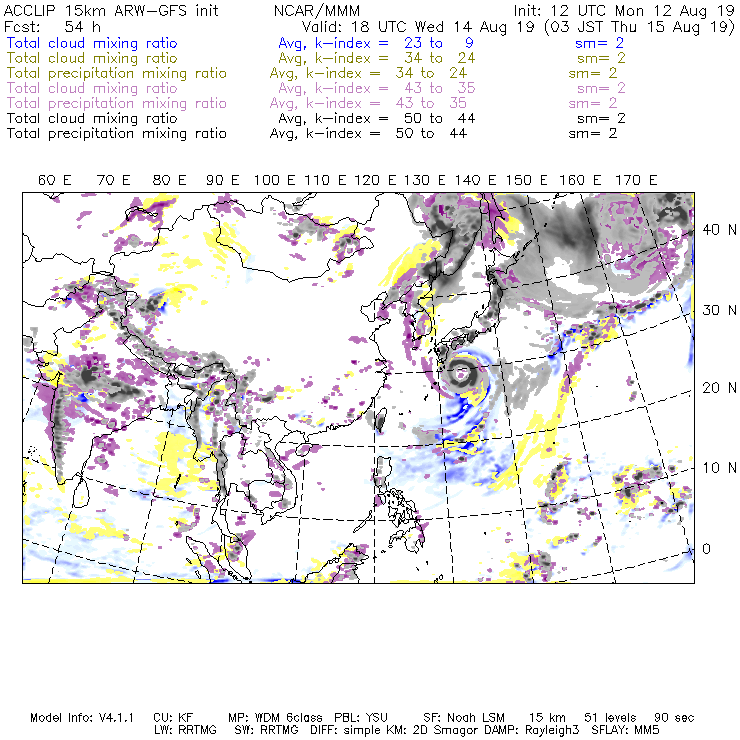 ACCLIP 15km ARW-GFS init NCAR/MMM Init: 12 UTC Mon 12 Aug 19
Fcst: 54 h Valid: 18 UTC Wed 14 Aug 19 (03 JST Thu 15 Aug 19)
Total cloud mixing ratio Avg, k-index = 23 to 9 sm= 2
Total cloud mixing ratio Avg, k-index = 34 to 24 sm= 2
Total precipitation mixing ratio Avg, k-index = 34 to 24 sm= 2
Total cloud mixing ratio Avg, k-index = 43 to 35 sm= 2
Total precipitation mixing ratio Avg, k-index = 43 to 35 sm= 2
Total cloud mixing ratio Avg, k-index = 50 to 44 sm= 2
Total precipitation mixing ratio Avg, k-index = 50 to 44 sm= 2

60 E 70 E 80 E 90 E 100 E 110 E 120 E 130 E 140 E 150 E 160 E 170 E

40 N
30 N
20 N
10 N
0

Model Info: V4.1.1 CU: KF MP: WDM 6class PBL: YSU SF: Noah LSM 15 km 51 levels 90 sec
LW: RRTMG SW: RRTMG DIFF: simple KM: 2D Smagor DAMP: Rayleigh3 SFLAY: MM5